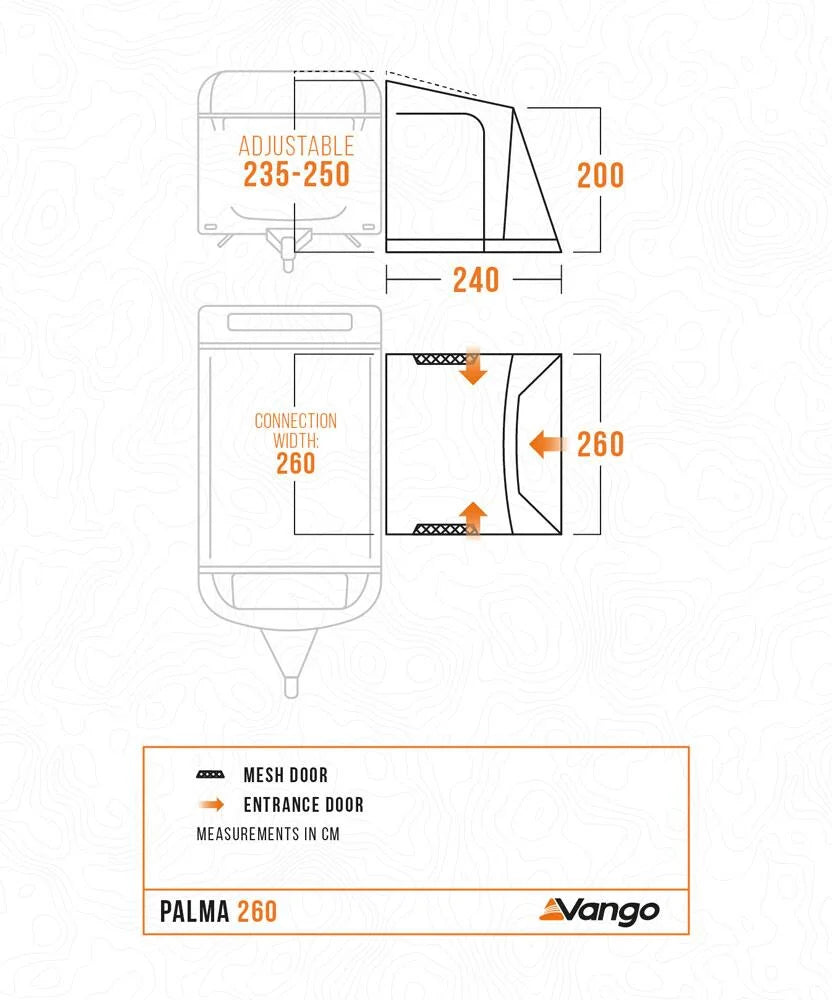 ADJUSTABLE
235-250

200

240

CONNECTION WIDTH:
260

260

MESH DOOR
ENTRANCE DOOR
MEASUREMENTS IN CM

PALMA 260

Vango